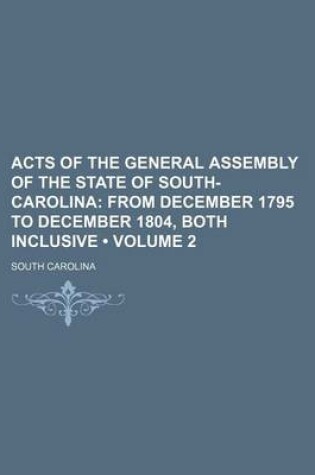 ACTS OF THE GENERAL ASSEMBLY OF THE STATE OF SOUTH-CAROLINA: FROM DECEMBER 1795 TO DECEMBER 1804, BOTH INCLUSIVE • VOLUME 2

SOUTH CAROLINA